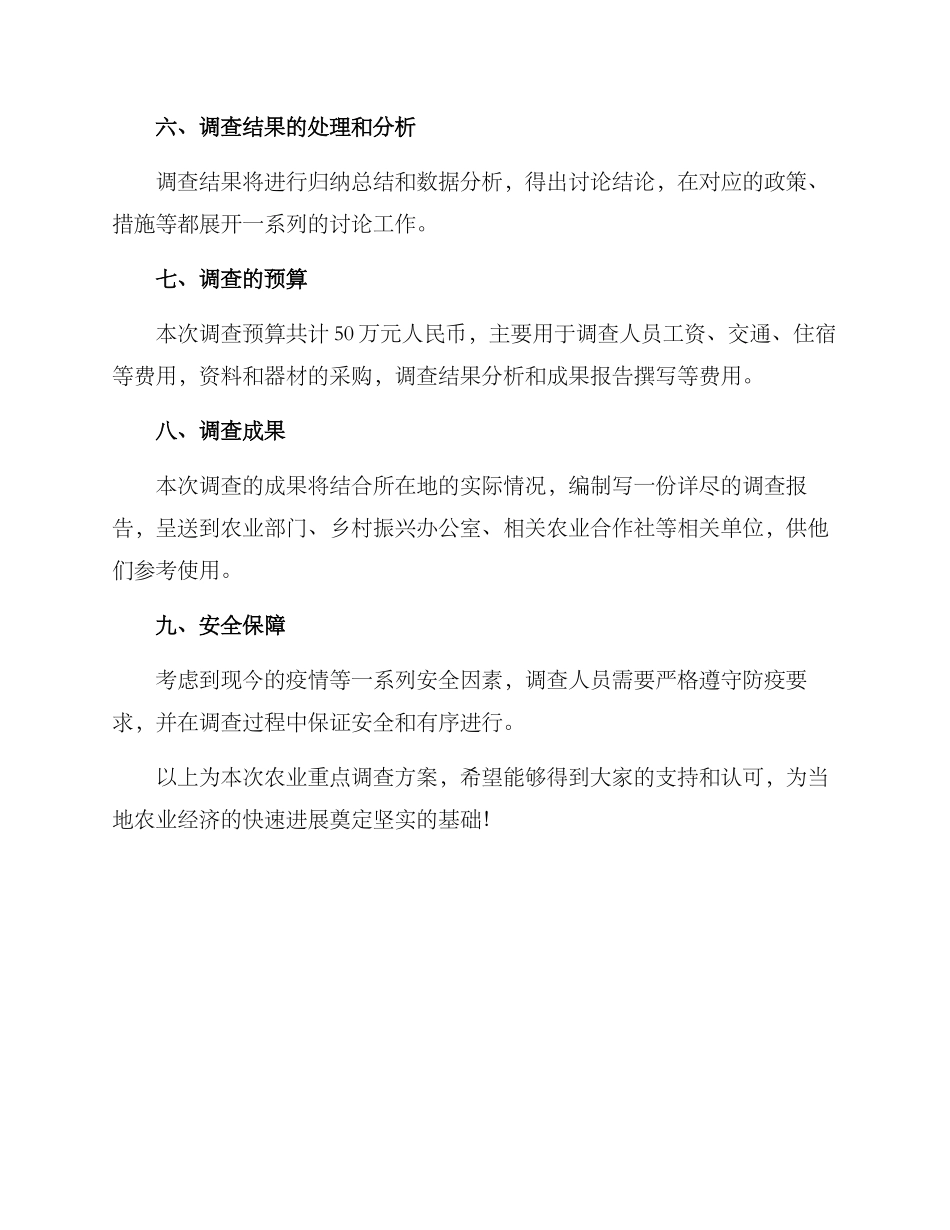 六、调查结果的处理和分析

调查结果将进行归纳总结和数据分析，得出讨论结论，在对应的政策、措施等都展开一系列的讨论工作。

七、调查的预算

本次调查预算共计 50 万元人民币，主要用于调查人员工资、交通、住宿等费用，资料和器材的采购，调查结果分析和成果报告撰写等费用。

八、调查成果

本次调查的成果将结合所在地的实际情况，编制写一份详尽的调查报告，呈送到农业部门、乡村振兴办公室、相关农业合作社等相关单位，供他们参考使用。

九、安全保障

考虑到现今的疫情等一系列安全因素，调查人员需要严格遵守防疫要求，并在调查过程中保证安全和有序进行。

以上为本次农业重点调查方案，希望能够得到大家的支持和认可，为当地农业经济的快速进展奠定坚实的基础!